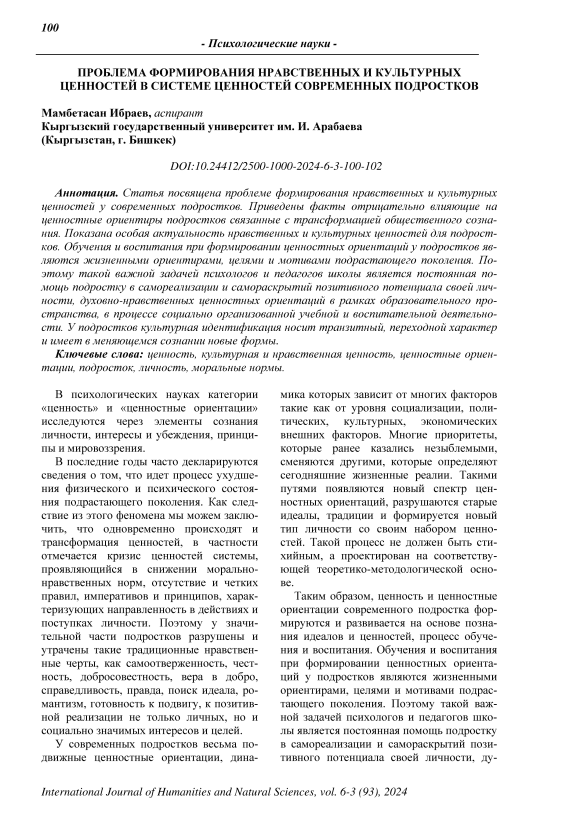 100

- Психологические науки -

ПРОБЛЕМА ФОРМИРОВАНИЯ НРАВСТВЕННЫХ И КУЛЬТУРНЫХ ЦЕННОСТЕЙ В СИСТЕМЕ ЦЕННОСТЕЙ СОВРЕМЕННЫХ ПОДРОСТКОВ

Мамбетасан Ибраев, аспирант
Кыргызский государственный университет им. И. Арабаева
(Кыргызстан, г. Бишкек)

DOI:10.24412/2500-1000-2024-6-3-100-102

Аннотация. Статья посвящена проблеме формирования нравственных и культурных ценностей у современных подростков. Приведены факты отрицательно влияющие на ценностные ориентиры подростков связанные с трансформацией общественного сознания. Показана особая актуальность нравственных и культурных ценностей для подростков. Обучения и воспитания при формировании ценностных ориентаций у подростков являются жизненными ориентирами, целями и мотивами подрастающего поколения. Поэтому такой важной задачей психологов и педагогов школы является постоянная помощь подростку в самореализации и самораскрытий позитивного потенциала своей личности, духовно-нравственных ценностных ориентаций в рамках образовательного пространства, в процессе социально организованной учебной и воспитательной деятельности. У подростков культурная идентификация носит транзитный, переходной характер и имеет в меняющемся сознании новые формы.

Ключевые слова: ценность, культурная и нравственная ценность, ценностные ориентации, подросток, личность, моральные нормы.

В психологических науках категории «ценность» и «ценностные ориентации» исследуются через элементы сознания личности, интересы и убеждения, принципы и мировоззрения.

В последние годы часто декларируются сведения о том, что идет процесс ухудшения физического и психического состояния подрастающего поколения. Как следствие из этого феномена мы можем заключить, что одновременно происходят и трансформация ценностей, в частности отмечается кризис ценностей системы, проявляющийся в снижении морально-нравственных норм, отсутствие и четких правил, императивов и принципов, характеризующих направленность в действиях и поступках личности. Поэтому у значительной части подростков разрушены и утрачены такие традиционные нравственные черты, как самоотверженность, честность, добросовестность, вера в добро, справедливость, правда, поиск идеала, романтизм, готовность к подвигу, к позитивной реализации не только личных, но и социально значимых интересов и целей.

У современных подростков весьма подвижные ценностные ориентации, динамика которых зависит от многих факторов такие как от уровня социализации, политических, культурных, экономических внешних факторов. Многие приоритеты, которые ранее казались незыблемыми, сменяются другими, которые определяют сегодняшние жизненные реалии. Такими путями появляются новый спектр ценностных ориентаций, разрушаются старые идеалы, традиции и формируется новый тип личности со своим набором ценностей. Такой процесс не должен быть стихийным, а проектирован на соответствующей теоретико-методологической основе.

Таким образом, ценность и ценностные ориентации современного подростка формируются и развивается на основе познания идеалов и ценностей, процесс обучения и воспитания. Обучения и воспитания при формировании ценностных ориентаций у подростков являются жизненными ориентирами, целями и мотивами подрастающего поколения. Поэтому такой важной задачей психологов и педагогов школы является постоянная помощь подростку в самореализации и самораскрытий позитивного потенциала своей личности, ду-

International Journal of Humanities and Natural Sciences, vol. 6-3 (93), 2024